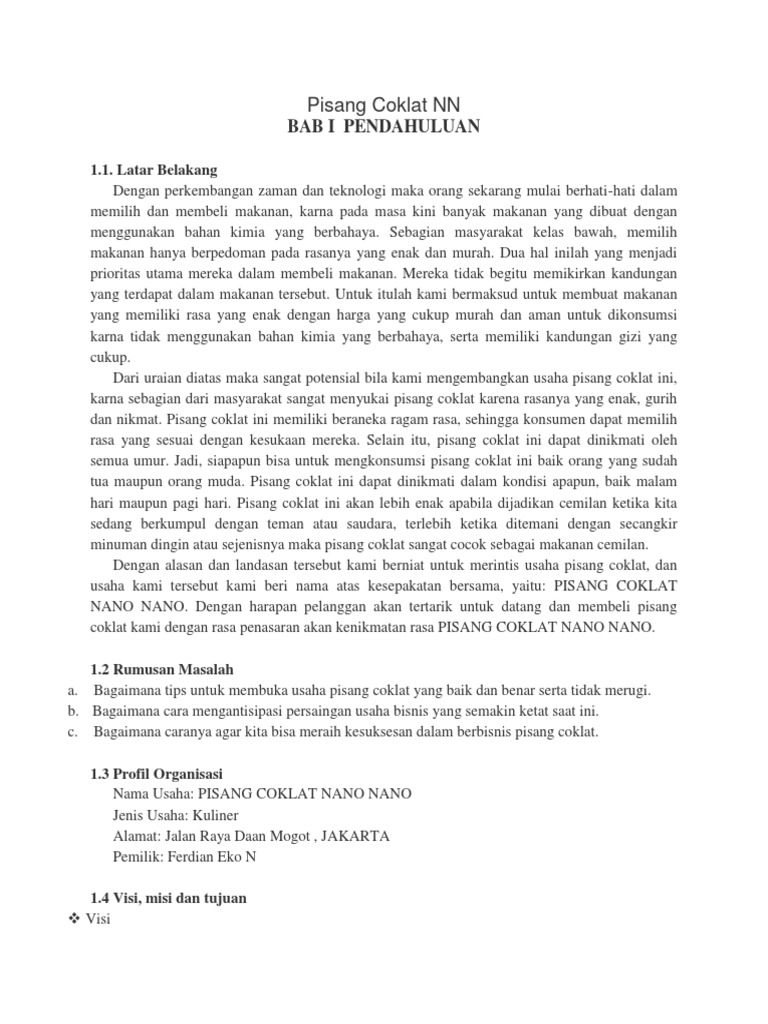 Pisang Coklat NN
BAB I PENDAHULUAN

1.1. Latar Belakang

Dengan perkembangan zaman dan teknologi maka orang sekarang mulai berhati-hati dalam memilih dan membeli makanan, karna pada masa kini banyak makanan yang dibuat dengan menggunakan bahan kimia yang berbahaya. Sebagian masyarakat kelas bawah, memilih makanan hanya berpedoman pada rasanya yang enak dan murah. Dua hal inilah yang menjadi prioritas utama mereka dalam membeli makanan. Mereka tidak begitu memikirkan kandungan yang terdapat dalam makanan tersebut. Untuk itulah kami bermaksud untuk membuat makanan yang memiliki rasa yang enak dengan harga yang cukup murah dan aman untuk dikonsumsi karna tidak menggunakan bahan kimia yang berbahaya, serta memiliki kandungan gizi yang cukup.

Dari uraian diatas maka sangat potensial bila kami mengembangkan usaha pisang coklat ini, karna sebagian dari masyarakat sangat menyukai pisang coklat karena rasanya yang enak, gurih dan nikmat. Pisang coklat ini memiliki beraneka ragam rasa, sehingga konsumen dapat memilih rasa yang sesuai dengan kesukaan mereka. Selain itu, pisang coklat ini dapat dinikmati oleh semua umur. Jadi, siapapun bisa untuk mengkonsumsi pisang coklat ini baik orang yang sudah tua maupun orang muda. Pisang coklat ini dapat dinikmati dalam kondisi apapun, baik malam hari maupun pagi hari. Pisang coklat ini akan lebih enak apabila dijadikan cemilan ketika kita sedang berkumpul dengan teman atau saudara, terlebih ketika ditemani dengan secangkir minuman dingin atau sejenisnya maka pisang coklat sangat cocok sebagai makanan cemilan.

Dengan alasan dan landasan tersebut kami berniat untuk merintis usaha pisang coklat, dan usaha kami tersebut kami beri nama atas kesepakatan bersama, yaitu: PISANG COKLAT NANO NANO. Dengan harapan pelanggan akan tertarik untuk datang dan membeli pisang coklat kami dengan rasa penasaran akan kenikmatan rasa PISANG COKLAT NANO NANO.

1.2 Rumusan Masalah
a. Bagaimana tips untuk membuka usaha pisang coklat yang baik dan benar serta tidak merugi.
b. Bagaimana cara mengantisipasi persaingan usaha bisnis yang semakin ketat saat ini.
c. Bagaimana caranya agar kita bisa meraih kesuksesan dalam berbisnis pisang coklat.

1.3 Profil Organisasi
Nama Usaha: PISANG COKLAT NANO NANO
Jenis Usaha: Kuliner
Alamat: Jalan Raya Daan Mogot , JAKARTA
Pemilik: Ferdian Eko N

1.4 Visi, misi dan tujuan
❖ Visi